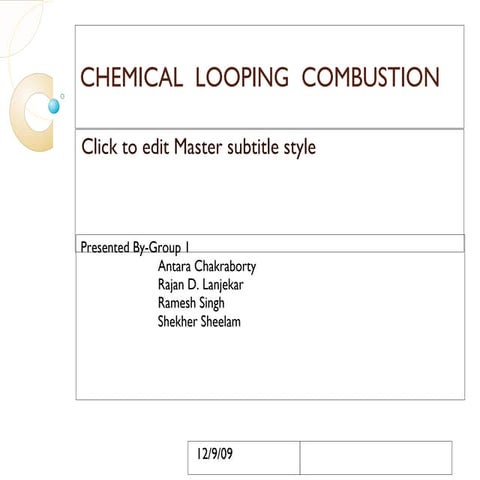 CHEMICAL LOOPING COMBUSTION

Click to edit Master subtitle style

Presented By-Group 1

Antara Chakraborty
Rajan D. Lanjekar
Ramesh Singh
Shekher Sheelam

12/9/09